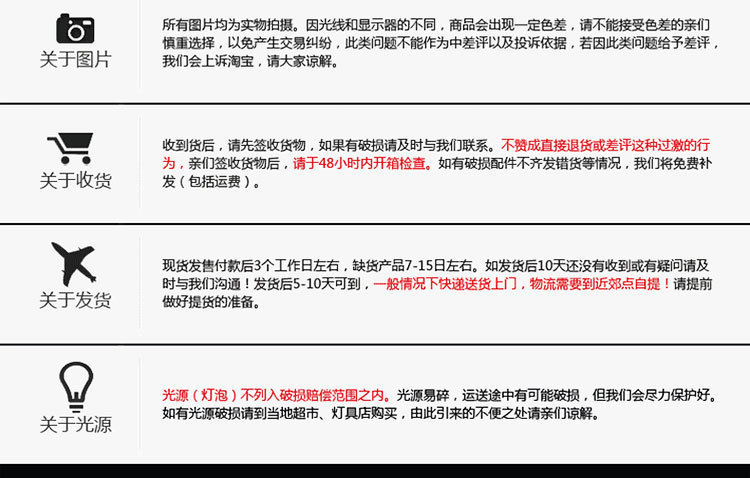 关于图片

所有图片均为实物拍摄。因光线和显示器的不同，商品会出现一定色差，请不能接受色差的亲们慎重选择，以免产生交易纠纷，此类问题不能作为中差评以及投诉依据，若因此类问题给予差评，我们会上诉淘宝，请大家谅解。

关于收货

收到货后，请先签收货物，如果有破损请及时与我们联系。不赞成直接退货或差评这种过激的行为，亲们签收货物后，请于48小时内开箱检查。如有破损配件不齐发错货等情况，我们将免费补发（包括运费）。

关于发货

现货发售付款后3个工作日左右，缺货产品7-15日左右。如发货后10天还没有收到或有疑问请及时与我们沟通！发货后5-10天可到，一般情况下快递送货上门，物流需要到近郊点自提！请提前做好提货的准备。

关于光源

光源（灯泡）不列入破损赔偿范围之内。光源易碎，运送途中有可能破损，但我们会尽力保护好。如有光源破损请到当地超市、灯具店购买，由此引来的不便之处请亲们谅解。